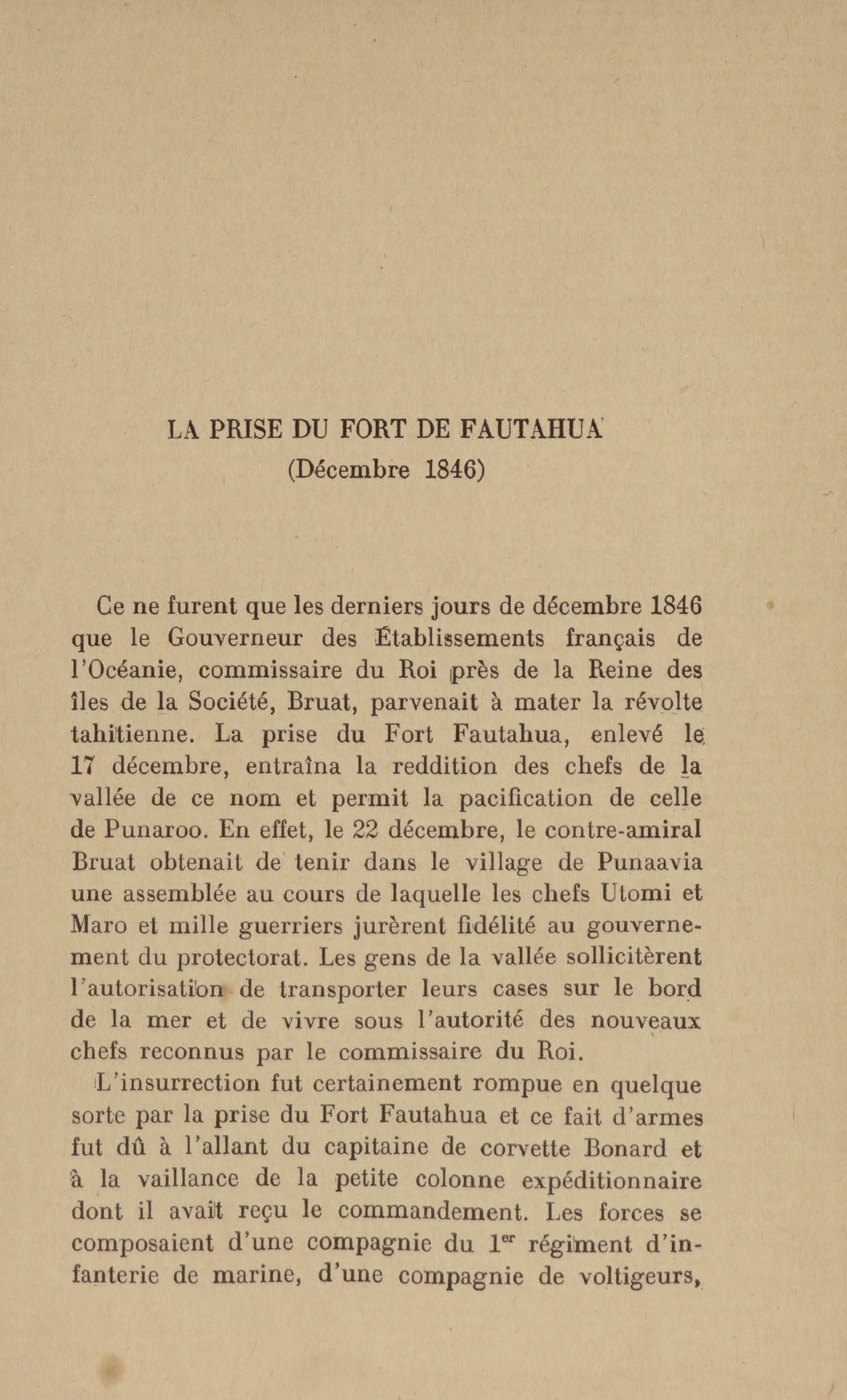 LA PRISE DU FORT DE FAUTAHUA
(Décembre 1846)

Ce ne furent que les derniers jours de décembre 1846 que le Gouverneur des Établissements français de l'Océanie, commissaire du Roi près de la Reine des îles de la Société, Bruat, parvenait à mater la révolte tahitienne. La prise du Fort Fautahua, enlevé le 17 décembre, entraîna la reddition des chefs de la vallée de ce nom et permit la pacification de celle de Punaroo. En effet, le 22 décembre, le contre-amiral Bruat obtenait de tenir dans le village de Punaavia une assemblée au cours de laquelle les chefs Utomi et Maro et mille guerriers jurèrent fidélité au gouvernement du protectorat. Les gens de la vallée sollicitèrent l'autorisation de transporter leurs cases sur le bord de la mer et de vivre sous l'autorité des nouveaux chefs reconnus par le commissaire du Roi.

L'insurrection fut certainement rompue en quelque sorte par la prise du Fort Fautahua et ce fait d'armes fut dû à l'allant du capitaine de corvette Bonard et à la vaillance de la petite colonne expéditionnaire dont il avait reçu le commandement. Les forces se composaient d'une compagnie du 1$^{er}$ régiment d'infanterie de marine, d'une compagnie de voltigeurs,